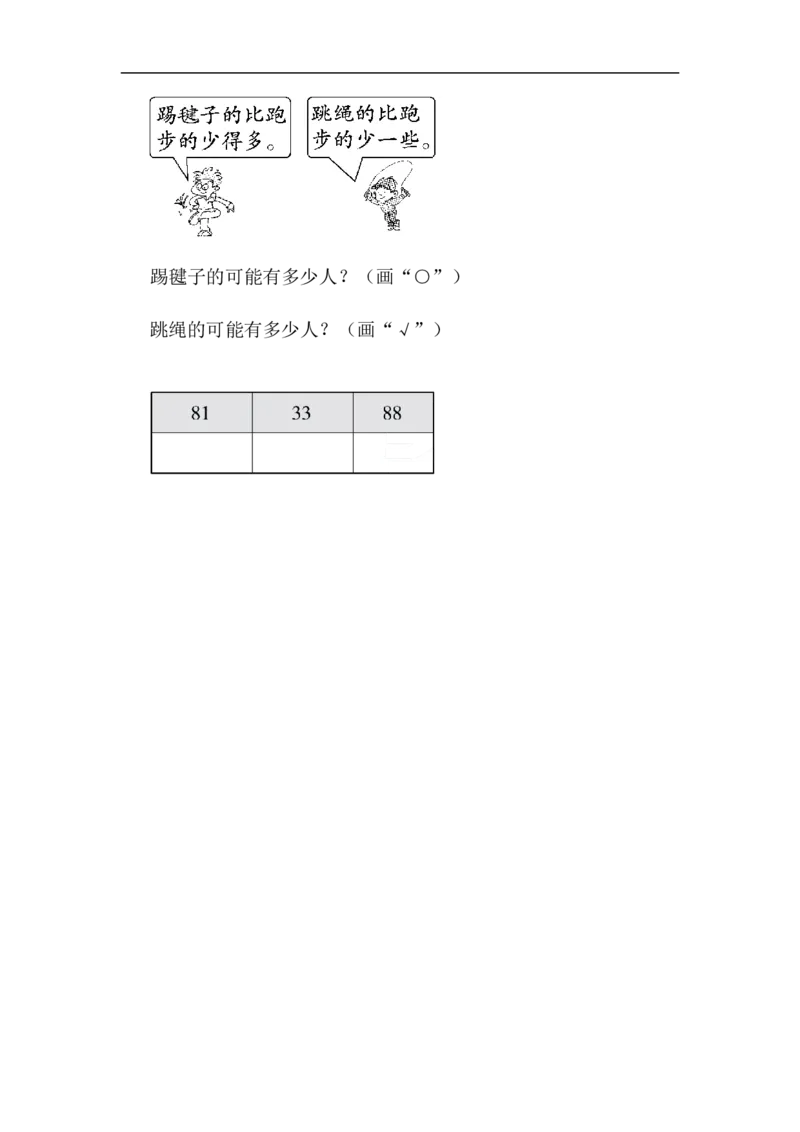 踢毽子的比跑步的少得多。

跳绳的比跑步的少一些。

踢毽子的可能有多少人？（画“○”）

跳绳的可能有多少人？（画“√”）

| 81 | 33 | 88 |
|---|---|---|
|  |  |  |